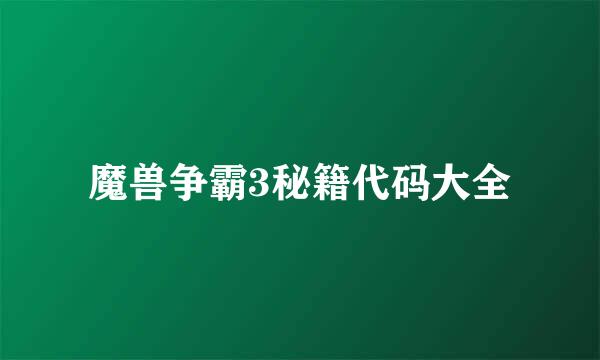 魔兽争霸3秘籍代码大全